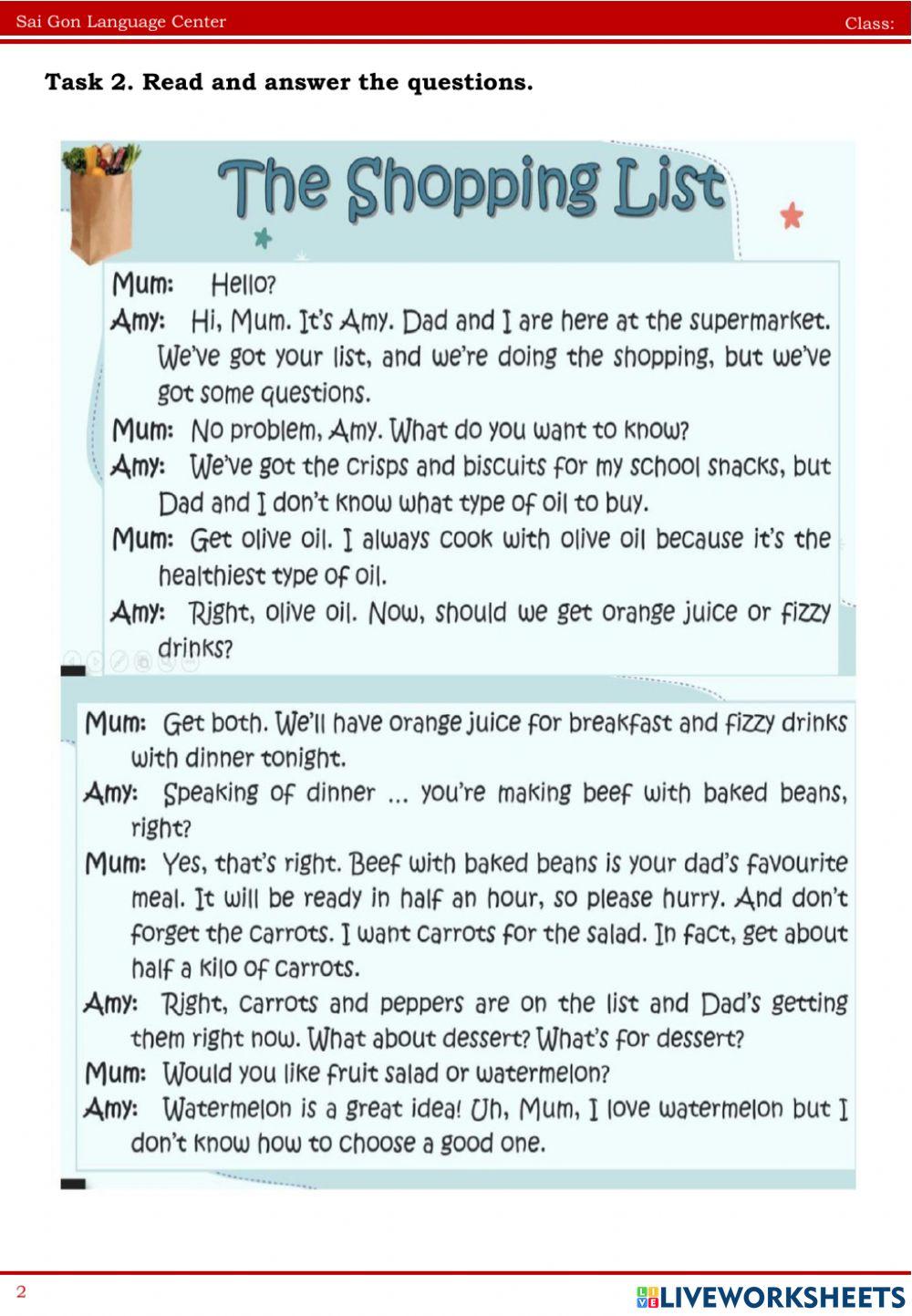 Sai Gon Language Center

Class:

Task 2. Read and answer the questions.

The Shopping List

Mum: Hello?

Amy: Hi, Mum. It's Amy. Dad and I are here at the supermarket. We've got your list, and we're doing the shopping, but we've got some questions.

Mum: No problem, Amy. What do you want to know?

Amy: We've got the crisps and biscuits for my school snacks, but Dad and I don't know what type of oil to buy.

Mum: Get olive oil. I always cook with olive oil because it's the healthiest type of oil.

Amy: Right, olive oil. Now, should we get orange juice or fizzy drinks?

Mum: Get both. We'll have orange juice for breakfast and fizzy drinks with dinner tonight.

Amy: Speaking of dinner ... you're making beef with baked beans, right?

Mum: Yes, that's right. Beef with baked beans is your dad's favourite meal. It will be ready in half an hour, so please hurry. And don't forget the carrots. I want carrots for the salad. In fact, get about half a kilo of carrots.

Amy: Right, carrots and peppers are on the list and Dad's getting them right now. What about dessert? What's for dessert?

Mum: Would you like fruit salad or watermelon?

Amy: Watermelon is a great idea! Uh, Mum, I love watermelon but I don't know how to choose a good one.

2

LIVEWORKSHEETS